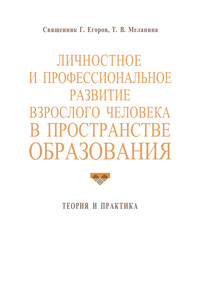 Священник Г. Егоров, Т. В. Меланина

ЛИЧНОСТНОЕ И ПРОФЕССИОНАЛЬНОЕ РАЗВИТИЕ ВЗРОСЛОГО ЧЕЛОВЕКА В ПРОСТРАНСТВЕ ОБРАЗОВАНИЯ

ТЕОРИЯ И ПРАКТИКА